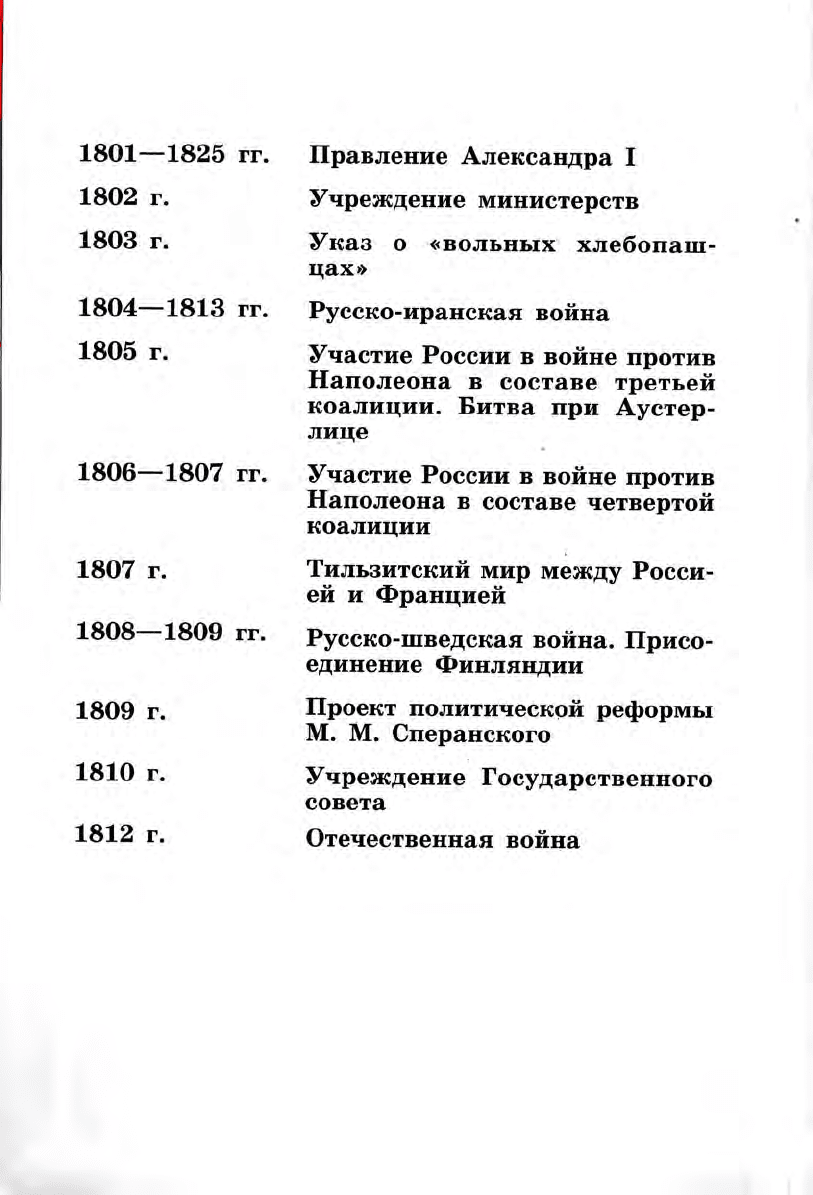 1801—1825 гг. Правление Александра I

1802 г. Учреждение министерств

1803 г. Указ о «вольных хлебопашцах»

1804—1813 гг. Русско-иранская война

1805 г. Участие России в войне против Наполеона в составе третьей коалиции. Битва при Аустерлице

1806—1807 гг. Участие России в войне против Наполеона в составе четвертой коалиции

1807 г. Тильзитский мир между Россией и Францией

1808—1809 гг. Русско-шведская война. Присоединение Финляндии

1809 г. Проект политической реформы М. М. Сперанского

1810 г. Учреждение Государственного совета

1812 г. Отечественная война